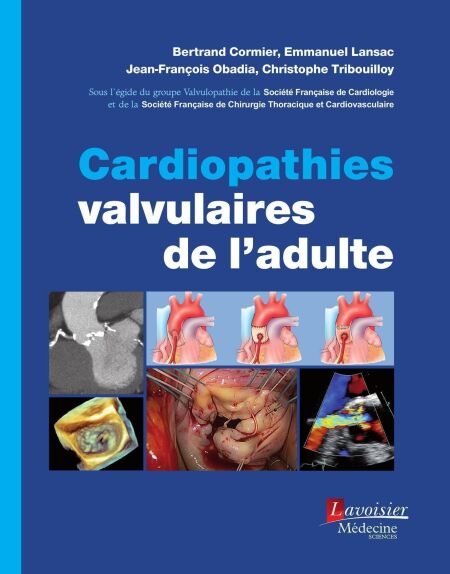 Bertrand Cormier, Emmanuel Lansac
Jean-François Obadia, Christophe Tribouilloy

Sous l'égide du groupe Valvulopathie de la Société Française de Cardiologie
et de la Société Française de Chirurgie Thoracique et Cardiovasculaire

Cardiopathies
valvulaires
de l'adulte

Lavoisier
Médecine
SCIENCES